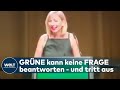 WELT

GRÜNE kann keine FRAGE beantworten - und tritt aus